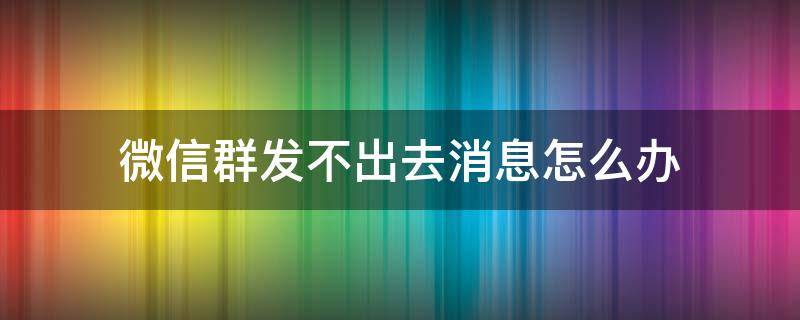 微信群发不出去消息怎么办